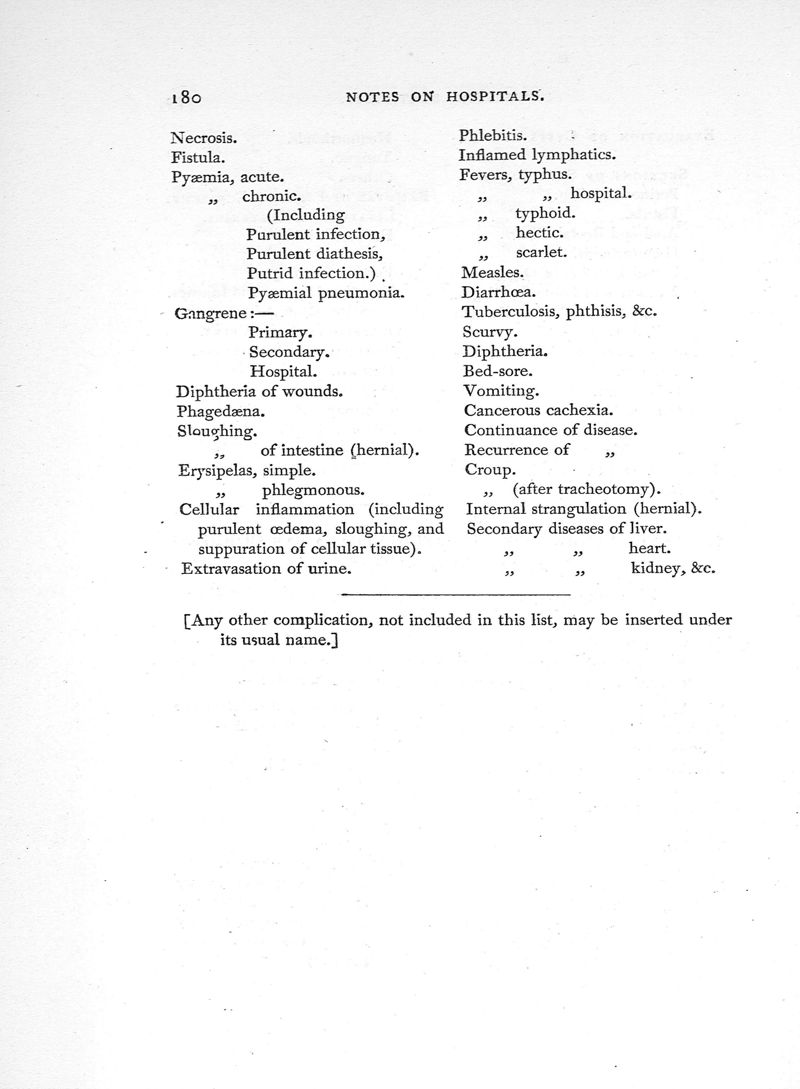 180 NOTES ON HOSPITALS.

Necrosis.
Fistula.
Pyæmia, acute.
„ chronic.
(Including
Purulent infection,
Purulent diathesis,
Putrid infection.)
Pyæmial pneumonia.
Gangrene:—
Primary.
Secondary.
Hospital.
Diphtheria of wounds.
Phagedæna.
Sloughing.
„ of intestine (hernial).
Erysipelas, simple.
„ phlegmonous.
Cellular inflammation (including purulent œdema, sloughing, and suppuration of cellular tissue).
Extravasation of urine.

Phlebitis.
Inflamed lymphatics.
Fevers, typhus.
„ „ hospital.
„ typhoid.
„ hectic.
„ scarlet.
Measles.
Diarrhœa.
Tuberculosis, phthisis, &c.
Scurvy.
Diphtheria.
Bed-sore.
Vomiting.
Cancerous cachexia.
Continuance of disease.
Recurrence of „
Croup.
„ (after tracheotomy).
Internal strangulation (hernial).
Secondary diseases of liver.
„ „ heart.
„ „ kidney, &c.

[Any other complication, not included in this list, may be inserted under its usual name.]